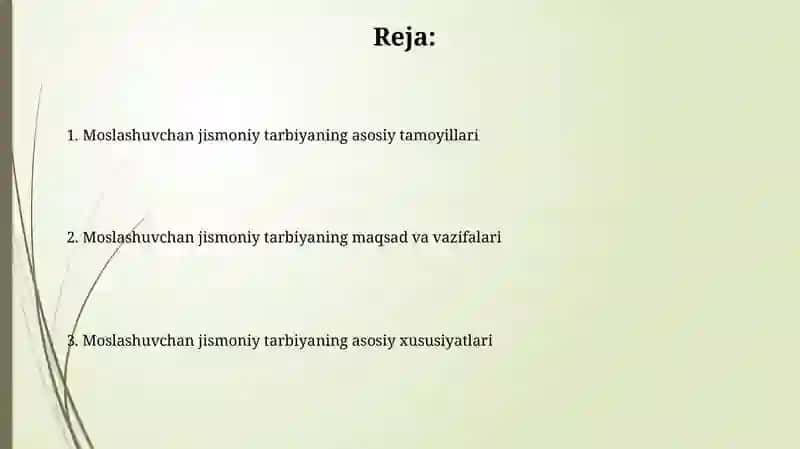 Reja:

1. Moslashuvchan jismoniy tarbiyaning asosiy tamoyillari

2. Moslashuvchan jismoniy tarbiyaning maqsad va vazifalari

3. Moslashuvchan jismoniy tarbiyaning asosiy xususiyatlari